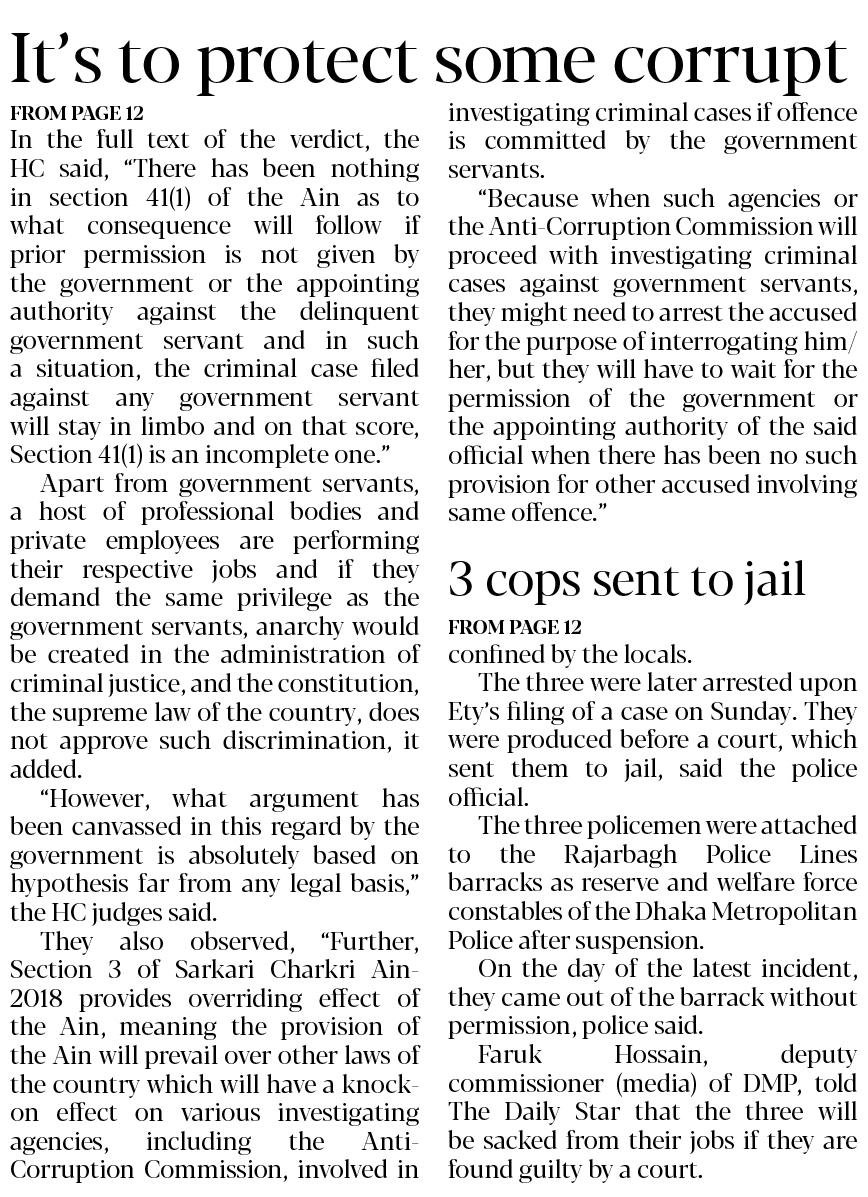 It's to protect some corrupt

FROM PAGE 12

In the full text of the verdict, the HC said, "There has been nothing in section 41(1) of the Ain as to what consequence will follow if prior permission is not given by the government or the appointing authority against the delinquent government servant and in such a situation, the criminal case filed against any government servant will stay in limbo and on that score, Section 41(1) is an incomplete one."

Apart from government servants, a host of professional bodies and private employees are performing their respective jobs and if they demand the same privilege as the government servants, anarchy would be created in the administration of criminal justice, and the constitution, the supreme law of the country, does not approve such discrimination, it added.

"However, what argument has been canvassed in this regard by the government is absolutely based on hypothesis far from any legal basis," the HC judges said.

They also observed, "Further, Section 3 of Sarkari Charkri Ain-2018 provides overriding effect of the Ain, meaning the provision of the Ain will prevail over other laws of the country which will have a knock-on effect on various investigating agencies, including the Anti-Corruption Commission, involved in investigating criminal cases if offence is committed by the government servants.

"Because when such agencies or the Anti-Corruption Commission will proceed with investigating criminal cases against government servants, they might need to arrest the accused for the purpose of interrogating him/her, but they will have to wait for the permission of the government or the appointing authority of the said official when there has been no such provision for other accused involving same offence."

3 cops sent to jail

FROM PAGE 12

confined by the locals.

The three were later arrested upon Ety's filing of a case on Sunday. They were produced before a court, which sent them to jail, said the police official.

The three policemen were attached to the Rajarbagh Police Lines barracks as reserve and welfare force constables of the Dhaka Metropolitan Police after suspension.

On the day of the latest incident, they came out of the barrack without permission, police said.

Faruk Hossain, deputy commissioner (media) of DMP, told The Daily Star that the three will be sacked from their jobs if they are found guilty by a court.